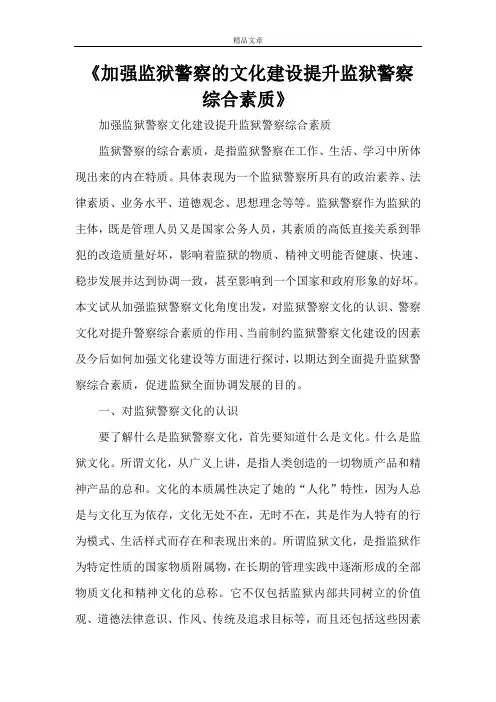 精品文章

《加强监狱警察的文化建设提升监狱警察综合素质》

加强监狱警察文化建设提升监狱警察综合素质

监狱警察的综合素质，是指监狱警察在工作、生活、学习中所体现出来的内在特质。具体表现为一个监狱警察所具有的政治素养、法律素质、业务水平、道德观念、思想理念等等。监狱警察作为监狱的主体，既是管理人员又是国家公务人员，其素质的高低直接关系到罪犯的改造质量好坏，影响着监狱的物质、精神文明能否健康、快速、稳步发展并达到协调一致，甚至影响到一个国家和政府形象的好坏。本文试从加强监狱警察文化角度出发，对监狱警察文化的认识、警察文化对提升警察综合素质的作用、当前制约监狱警察文化建设的因素及今后如何加强文化建设等方面进行探讨，以期达到全面提升监狱警察综合素质，促进监狱全面协调发展的目的。

一、对监狱警察文化的认识

要了解什么是监狱警察文化，首先要知道什么是文化。什么是监狱文化。所谓文化，从广义上讲，是指人类创造的一切物质产品和精神产品的总和。文化的本质属性决定了她的“人化”特性，因为人总是与文化互为依存，文化无处不在，无时不在，其是作为人特有的行为模式、生活样式而存在和表现出来的。所谓监狱文化，是指监狱作为特定性质的国家物质附属物，在长期的管理实践中逐渐形成的全部物质文化和精神文化的总称。它不仅包括监狱内部共同树立的价值观、道德法律意识、作风、传统及追求目标等，而且还包括这些因素